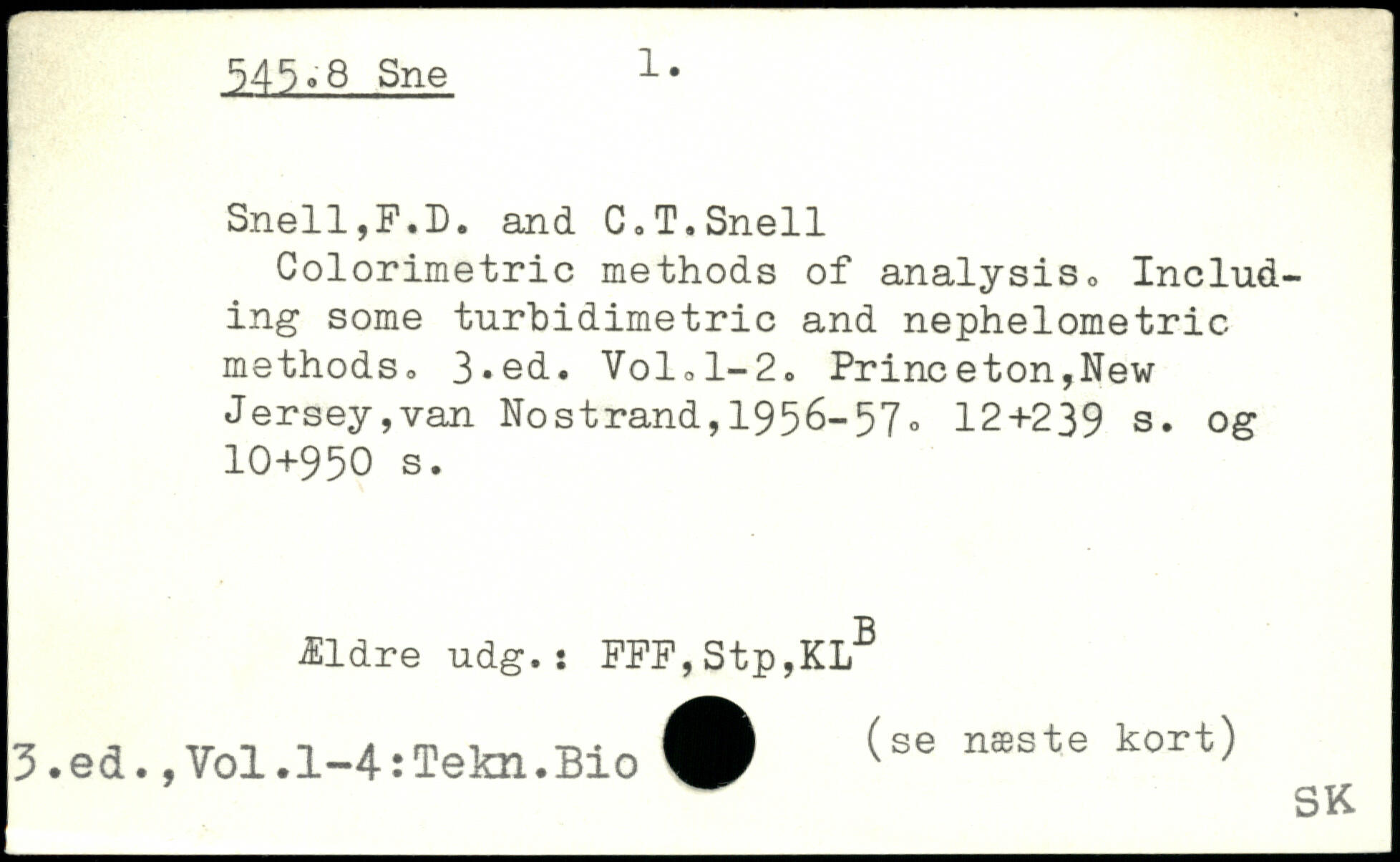 545.8 Sne 1.

Snell,F.D. and C.T.Snell

Colorimetric methods of analysis. Including some turbidimetric and nephelometric methods. 3.ed. Vol.1-2. Princeton,New Jersey,van Nostrand,1956-57. 12+239 s. og 10+950 s.

Ældre udg.: FFF,Stp,KL$^{B}$

3.ed.,Vol.1-4:Tekn.Bio

(se næste kort)

SK